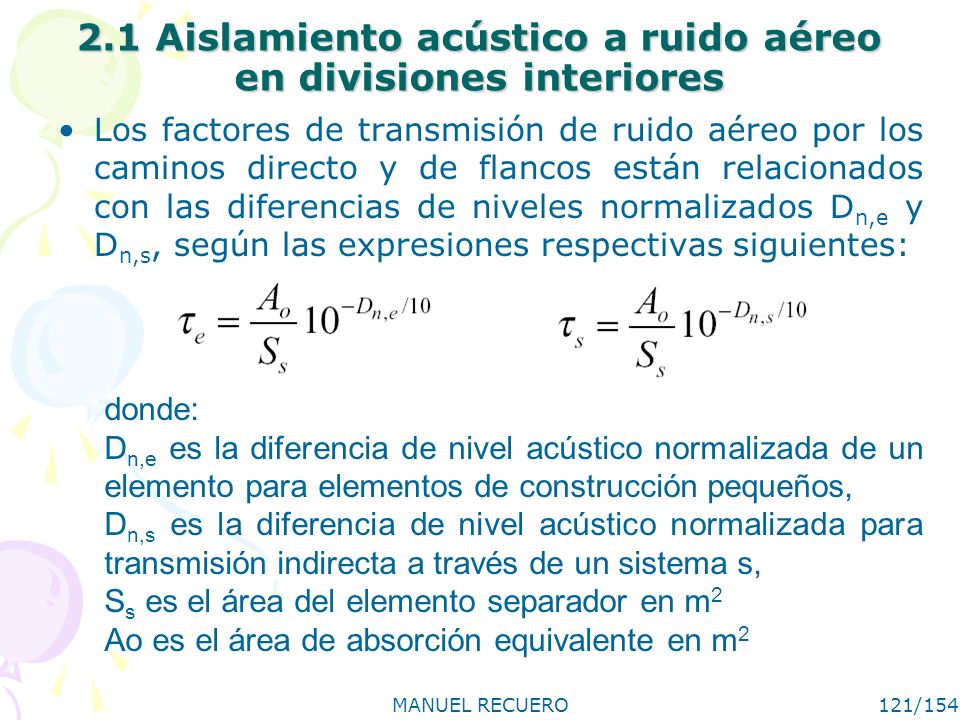 2.1 Aislamiento acústico a ruido aéreo en divisiones interiores

• Los factores de transmisión de ruido aéreo por los caminos directo y de flancos están relacionados con las diferencias de niveles normalizados $D_{n,e}$ y $D_{n,s}$, según las expresiones respectivas siguientes:

$\tau_e = \frac{A_o}{S_s} 10^{-D_{n,e}/10}$ $\tau_s = \frac{A_o}{S_s} 10^{-D_{n,s}/10}$

donde:
$D_{n,e}$ es la diferencia de nivel acústico normalizada de un elemento para elementos de construcción pequeños,
$D_{n,s}$ es la diferencia de nivel acústico normalizada para transmisión indirecta a través de un sistema s,
$S_s$ es el área del elemento separador en $m^2$
Ao es el área de absorción equivalente en $m^2$

MANUEL RECUERO 121/154